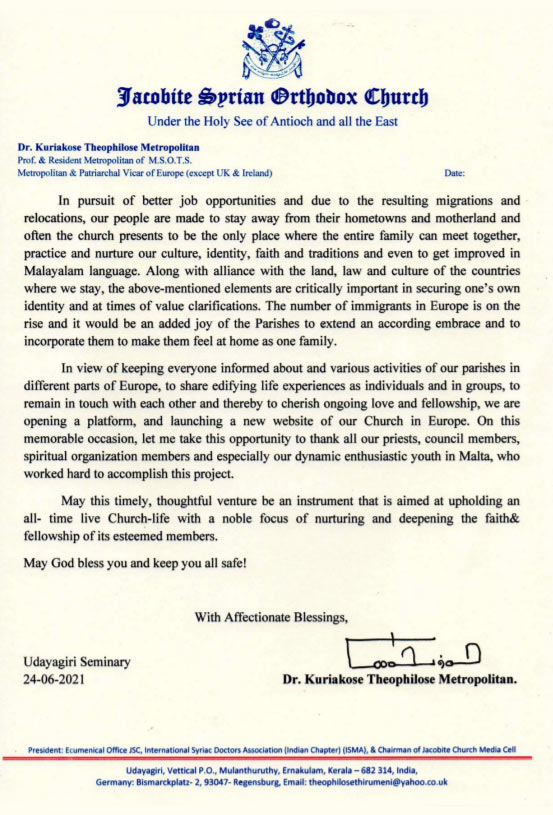 Jacobite Syrian Orthodox Church

Under the Holy See of Antioch and all the East

Dr. Kuriakose Theophilose Metropolitan
Prof. & Resident Metropolitan of M.S.O.T.S.
Metropolitan & Patriarchal Vicar of Europe (except UK & Ireland)

Date:

In pursuit of better job opportunities and due to the resulting migrations and relocations, our people are made to stay away from their hometowns and motherland and often the church presents to be the only place where the entire family can meet together, practice and nurture our culture, identity, faith and traditions and even to get improved in Malayalam language. Along with alliance with the land, law and culture of the countries where we stay, the above-mentioned elements are critically important in securing one's own identity and at times of value clarifications. The number of immigrants in Europe is on the rise and it would be an added joy of the Parishes to extend an according embrace and to incorporate them to make them feel at home as one family.

In view of keeping everyone informed about and various activities of our parishes in different parts of Europe, to share edifying life experiences as individuals and in groups, to remain in touch with each other and thereby to cherish ongoing love and fellowship, we are opening a platform, and launching a new website of our Church in Europe. On this memorable occasion, let me take this opportunity to thank all our priests, council members, spiritual organization members and especially our dynamic enthusiastic youth in Malta, who worked hard to accomplish this project.

May this timely, thoughtful venture be an instrument that is aimed at upholding an all- time live Church-life with a noble focus of nurturing and deepening the faith& fellowship of its esteemed members.

May God bless you and keep you all safe!

With Affectionate Blessings,

Udayagiri Seminary
24-06-2021

Dr. Kuriakose Theophilose Metropolitan.

President: Ecumenical Office JSC, International Syriac Doctors Association (Indian Chapter) (ISMA), & Chairman of Jacobite Church Media Cell

Udayagiri, Vettical P.O., Mulanthuruthy, Ernakulam, Kerala – 682 314, India,
Germany: Bismarckplatz- 2, 93047- Regensburg, Email: theophilosethirumeni@yahoo.co.uk